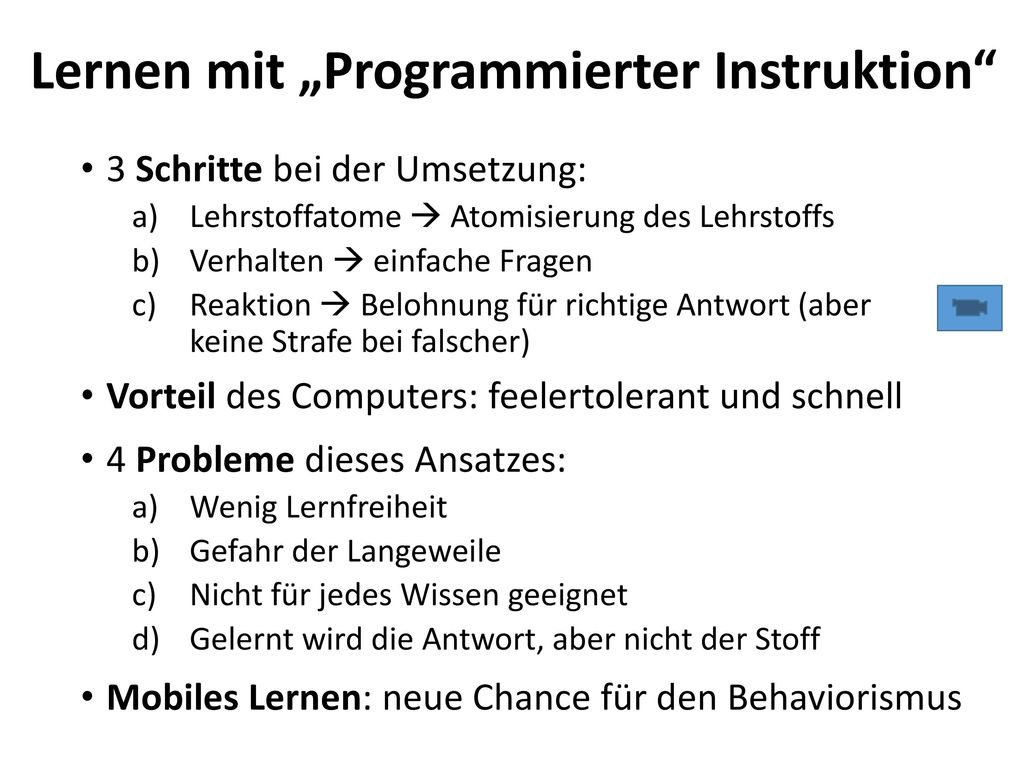 Lernen mit „Programmierter Instruktion“

• 3 Schritte bei der Umsetzung:
a) Lehrstoffatome → Atomisierung des Lehrstoffs
b) Verhalten → einfache Fragen
c) Reaktion → Belohnung für richtige Antwort (aber keine Strafe bei falscher)

• Vorteil des Computers: feelertolerant und schnell

• 4 Probleme dieses Ansatzes:
a) Wenig Lernfreiheit
b) Gefahr der Langeweile
c) Nicht für jedes Wissen geeignet
d) Gelernt wird die Antwort, aber nicht der Stoff

• Mobiles Lernen: neue Chance für den Behaviorismus